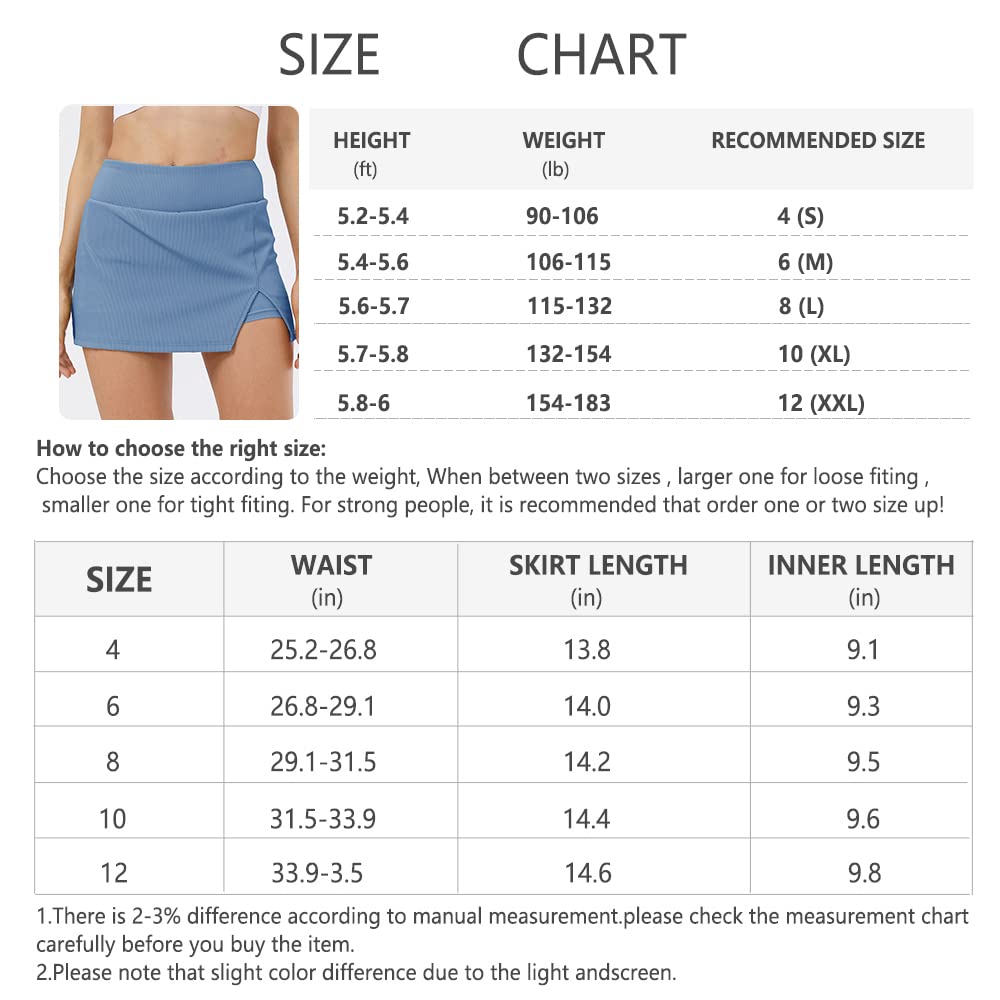 SIZE CHART

| HEIGHT (ft) | WEIGHT (lb) | RECOMMENDED SIZE |
|---|---|---|
| 5.2-5.4 | 90-106 | 4 (S) |
| 5.4-5.6 | 106-115 | 6 (M) |
| 5.6-5.7 | 115-132 | 8 (L) |
| 5.7-5.8 | 132-154 | 10 (XL) |
| 5.8-6 | 154-183 | 12 (XXL) |

How to choose the right size:
Choose the size according to the weight, When between two sizes , larger one for loose fiting , smaller one for tight fiting. For strong people, it is recommended that order one or two size up!

| SIZE | WAIST (in) | SKIRT LENGTH (in) | INNER LENGTH (in) |
|---|---|---|---|
| 4 | 25.2-26.8 | 13.8 | 9.1 |
| 6 | 26.8-29.1 | 14.0 | 9.3 |
| 8 | 29.1-31.5 | 14.2 | 9.5 |
| 10 | 31.5-33.9 | 14.4 | 9.6 |
| 12 | 33.9-3.5 | 14.6 | 9.8 |

1.There is 2-3% difference according to manual measurement.please check the measurement chart carefully before you buy the item.
2.Please note that slight color difference due to the light andscreen.